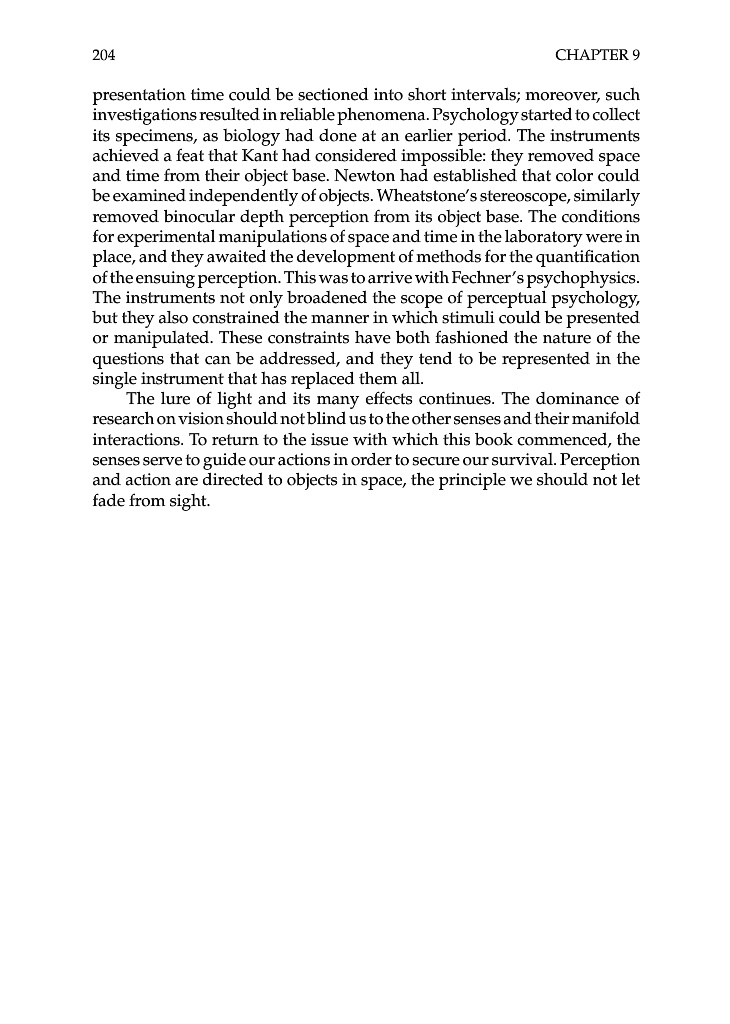 204 CHAPTER 9

presentation time could be sectioned into short intervals; moreover, such investigations resulted in reliable phenomena. Psychology started to collect its specimens, as biology had done at an earlier period. The instruments achieved a feat that Kant had considered impossible: they removed space and time from their object base. Newton had established that color could be examined independently of objects. Wheatstone's stereoscope, similarly removed binocular depth perception from its object base. The conditions for experimental manipulations of space and time in the laboratory were in place, and they awaited the development of methods for the quantification of the ensuing perception. This was to arrive with Fechner's psychophysics. The instruments not only broadened the scope of perceptual psychology, but they also constrained the manner in which stimuli could be presented or manipulated. These constraints have both fashioned the nature of the questions that can be addressed, and they tend to be represented in the single instrument that has replaced them all.

The lure of light and its many effects continues. The dominance of research on vision should not blind us to the other senses and their manifold interactions. To return to the issue with which this book commenced, the senses serve to guide our actions in order to secure our survival. Perception and action are directed to objects in space, the principle we should not let fade from sight.